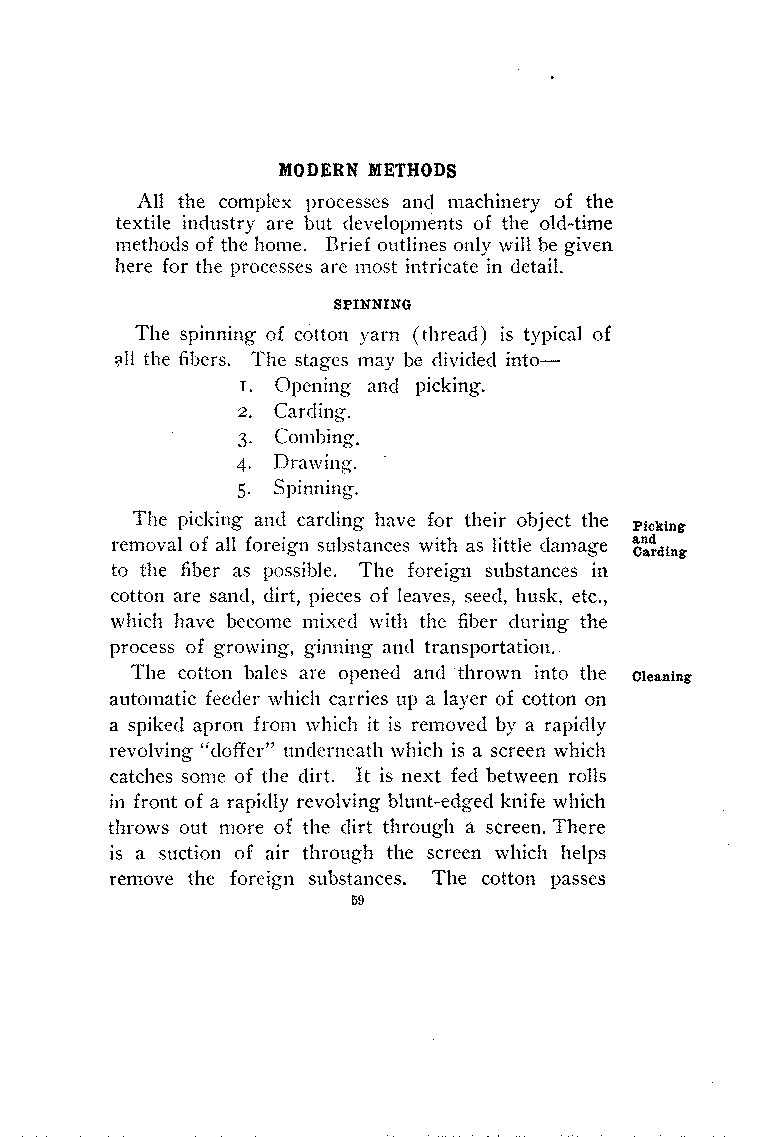 MODERN METHODS

All the complex processes and machinery of the textile industry are but developments of the old-time methods of the home. Brief outlines only will be given here for the processes are most intricate in detail.

SPINNING

The spinning of cotton yarn (thread) is typical of all the fibers. The stages may be divided into—

1. Opening and picking.
2. Carding.
3. Combing.
4. Drawing.
5. Spinning.

Picking and Carding

The picking and carding have for their object the removal of all foreign substances with as little damage to the fiber as possible. The foreign substances in cotton are sand, dirt, pieces of leaves, seed, husk, etc., which have become mixed with the fiber during the process of growing, ginning and transportation.

Cleaning

The cotton bales are opened and thrown into the automatic feeder which carries up a layer of cotton on a spiked apron from which it is removed by a rapidly revolving "doffer" underneath which is a screen which catches some of the dirt. It is next fed between rolls in front of a rapidly revolving blunt-edged knife which throws out more of the dirt through a screen. There is a suction of air through the screen which helps remove the foreign substances. The cotton passes

59